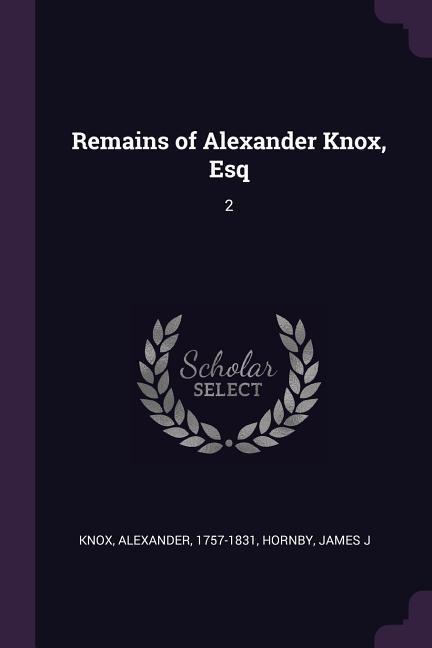 Remains of Alexander Knox, Esq

2

Scholar
SELECT

KNOX, ALEXANDER, 1757-1831, HORNBY, JAMES J